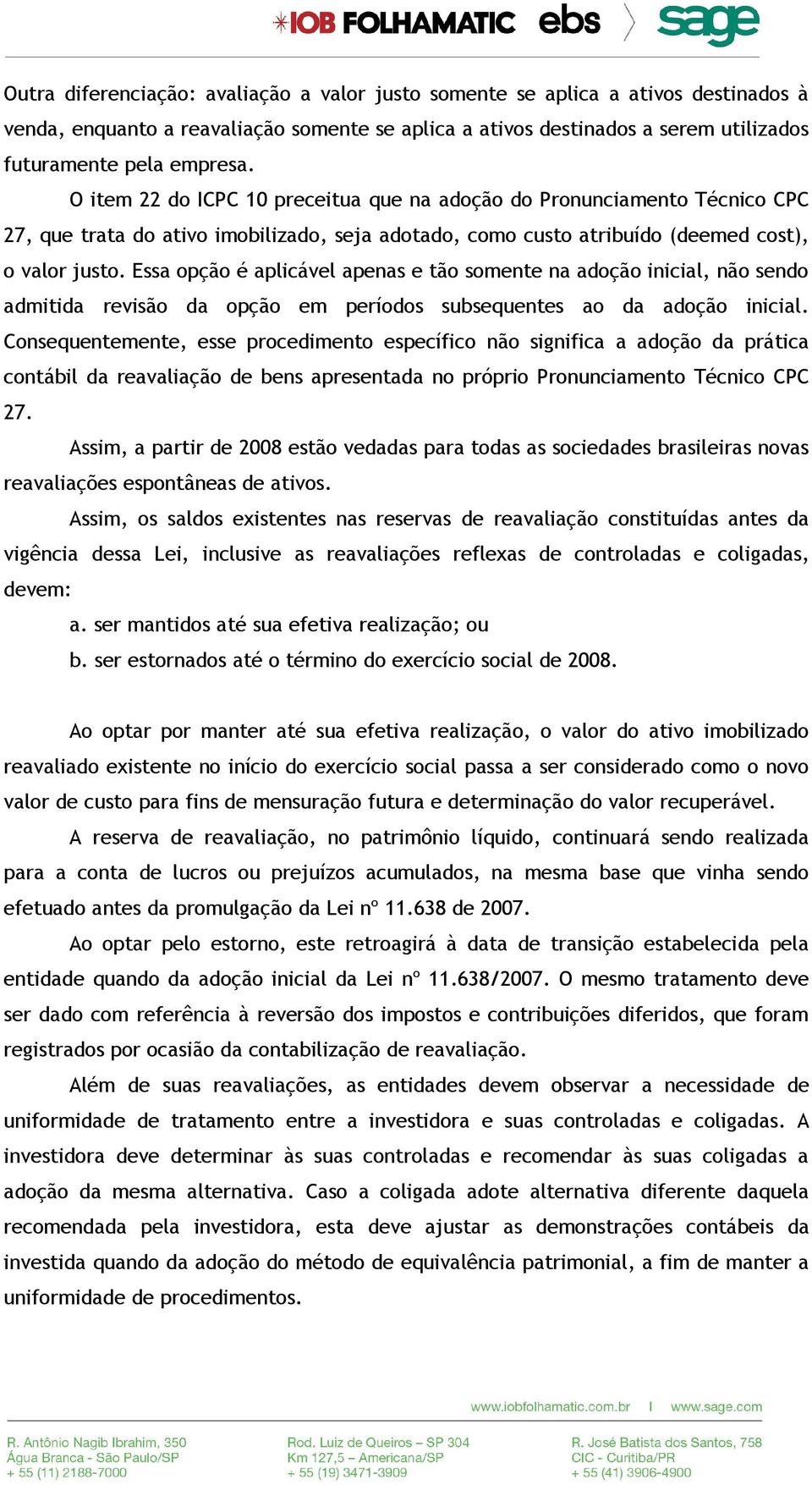 IOB FOLHAMATIC ebs sage

Outra diferenciação: avaliação a valor justo somente se aplica a ativos destinados à venda, enquanto a reavaliação somente se aplica a ativos destinados a serem utilizados futuramente pela empresa.

O item 22 do ICPC 10 preceitua que na adoção do Pronunciamento Técnico CPC 27, que trata do ativo imobilizado, seja adotado, como custo atribuído (deemed cost), o valor justo. Essa opção é aplicável apenas e tão somente na adoção inicial, não sendo admitida revisão da opção em períodos subsequentes ao da adoção inicial. Consequentemente, esse procedimento específico não significa a adoção da prática contábil da reavaliação de bens apresentada no próprio Pronunciamento Técnico CPC 27.

Assim, a partir de 2008 estão vedadas para todas as sociedades brasileiras novas reavaliações espontâneas de ativos.

Assim, os saldos existentes nas reservas de reavaliação constituídas antes da vigência dessa Lei, inclusive as reavaliações reflexas de controladas e coligadas, devem:

a. ser mantidos até sua efetiva realização; ou

b. ser estornados até o término do exercício social de 2008.

Ao optar por manter até sua efetiva realização, o valor do ativo imobilizado reavaliado existente no início do exercício social passa a ser considerado como o novo valor de custo para fins de mensuração futura e determinação do valor recuperável.

A reserva de reavaliação, no patrimônio líquido, continuará sendo realizada para a conta de lucros ou prejuízos acumulados, na mesma base que vinha sendo efetuado antes da promulgação da Lei nº 11.638 de 2007.

Ao optar pelo estorno, este retroagirá à data de transição estabelecida pela entidade quando da adoção inicial da Lei nº 11.638/2007. O mesmo tratamento deve ser dado com referência à reversão dos impostos e contribuições diferidos, que foram registrados por ocasião da contabilização de reavaliação.

Além de suas reavaliações, as entidades devem observar a necessidade de uniformidade de tratamento entre a investidora e suas controladas e coligadas. A investidora deve determinar às suas controladas e recomendar às suas coligadas a adoção da mesma alternativa. Caso a coligada adote alternativa diferente daquela recomendada pela investidora, esta deve ajustar as demonstrações contábeis da investida quando da adoção do método de equivalência patrimonial, a fim de manter a uniformidade de procedimentos.

www.iobfolhamatic.com.br | www.sage.com

R. Antônio Nagib Ibrahim, 350
Água Branca - São Paulo/SP
+ 55 (11) 2188-7000

Rod. Luiz de Queiros – SP 304
Km 127,5 – Americana/SP
+ 55 (19) 3471-3909

R. José Batista dos Santos, 758
CIC - Curitiba/PR
+ 55 (41) 3906-4900